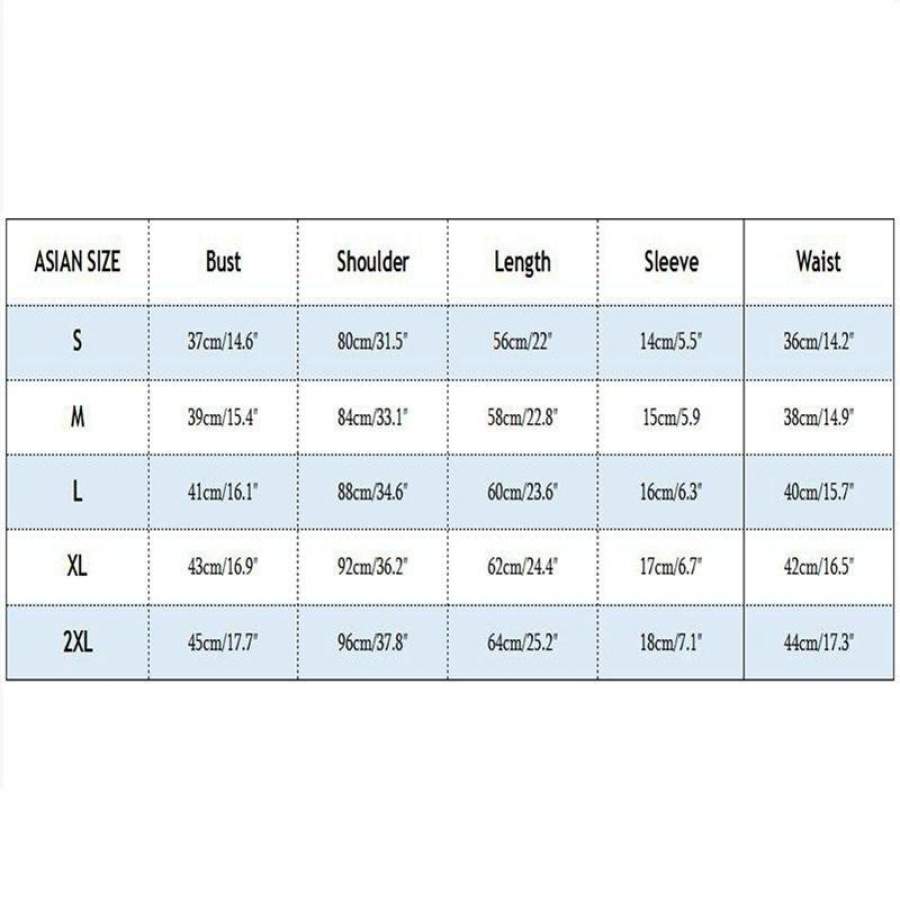 | ASIAN SIZE | Bust | Shoulder | Length | Sleeve | Waist |
|---|---|---|---|---|---|
| S | 37cm/14.6" | 80cm/31.5" | 56cm/22" | 14cm/5.5" | 36cm/14.2" |
| M | 39cm/15.4" | 84cm/33.1" | 58cm/22.8" | 15cm/5.9 | 38cm/14.9" |
| L | 41cm/16.1" | 88cm/34.6" | 60cm/23.6" | 16cm/6.3" | 40cm/15.7" |
| XL | 43cm/16.9" | 92cm/36.2" | 62cm/24.4" | 17cm/6.7" | 42cm/16.5" |
| 2XL | 45cm/17.7" | 96cm/37.8" | 64cm/25.2" | 18cm/7.1" | 44cm/17.3" |